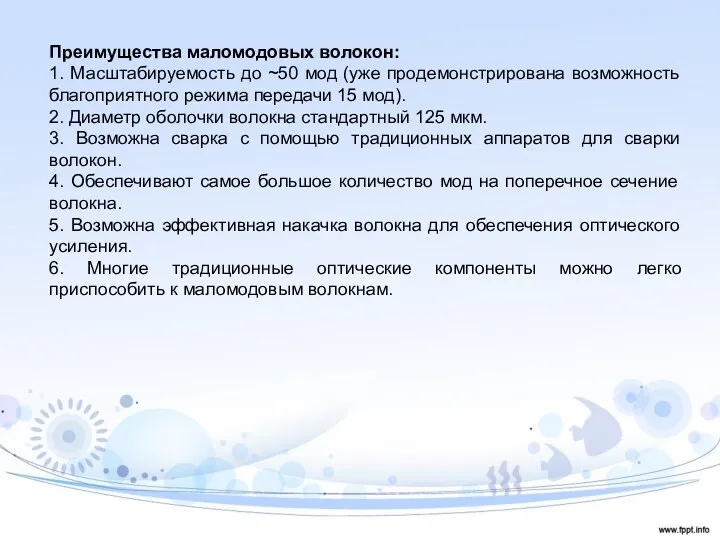 Преимущества маломодовых волокон:
1. Масштабируемость до ~50 мод (уже продемонстрирована возможность благоприятного режима передачи 15 мод).
2. Диаметр оболочки волокна стандартный 125 мкм.
3. Возможна сварка с помощью традиционных аппаратов для сварки волокон.
4. Обеспечивают самое большое количество мод на поперечное сечение волокна.
5. Возможна эффективная накачка волокна для обеспечения оптического усиления.
6. Многие традиционные оптические компоненты можно легко приспособить к маломодовым волокнам.

www.fppt.info